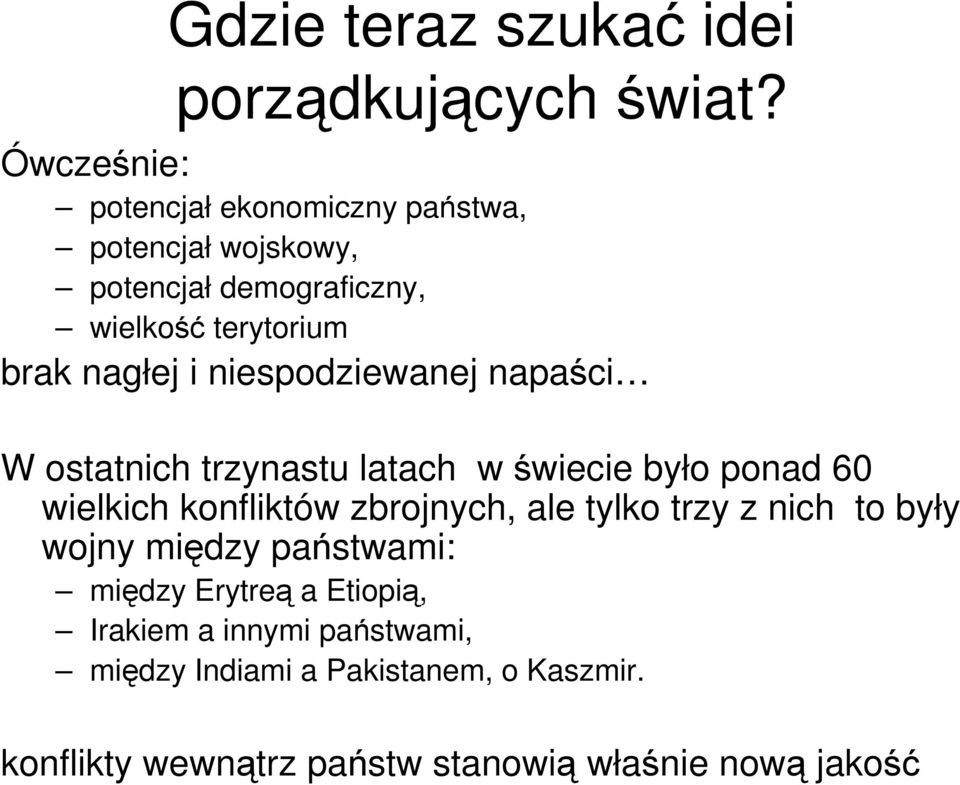 Gdzie teraz szukać idei porządkujących świat?

Ówcześnie:
– potencjał ekonomiczny państwa,
– potencjał wojskowy,
– potencjał demograficzny,
– wielkość terytorium
brak nagłej i niespodziewanej napaści…

W ostatnich trzynastu latach w świecie było ponad 60 wielkich konfliktów zbrojnych, ale tylko trzy z nich to były wojny między państwami:
– między Erytreą a Etiopią,
– Irakiem a innymi państwami,
– między Indiami a Pakistanem, o Kaszmir.

konflikty wewnątrz państw stanowią właśnie nową jakość